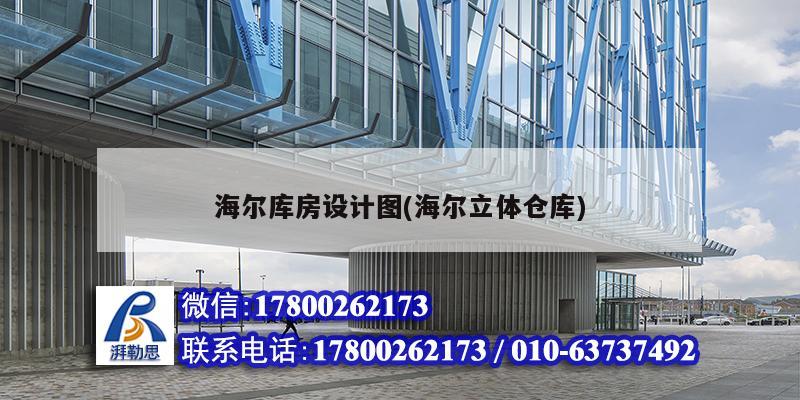 海尔库房设计图(海尔立体仓库)

湃勒思

微信:17800262173

联系电话:17800262173 / 010-63737492